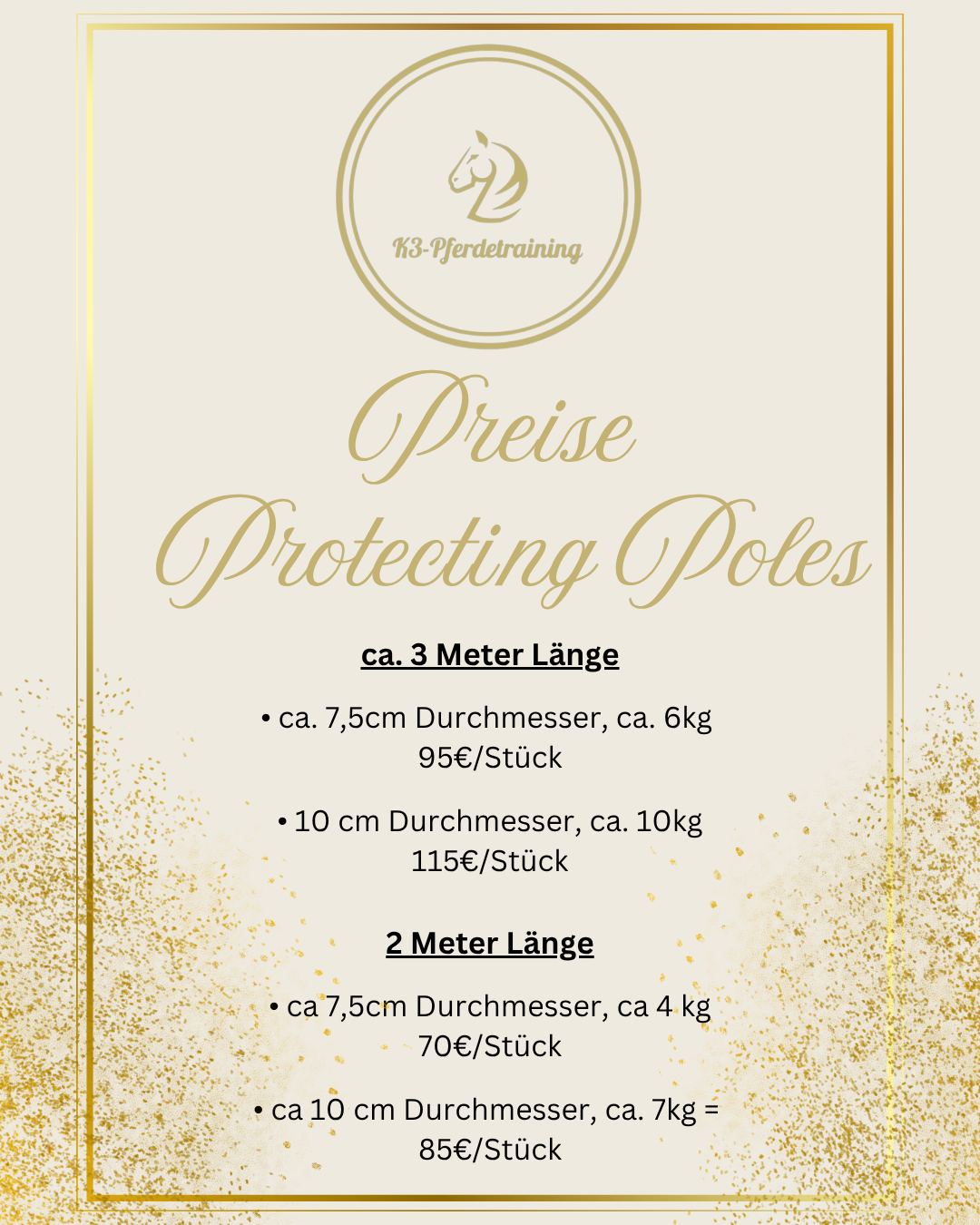 K3-Pferdetraining

Preise
Protecting Poles

ca. 3 Meter Länge

• ca. 7,5cm Durchmesser, ca. 6kg
95€/Stück

• 10 cm Durchmesser, ca. 10kg
115€/Stück

2 Meter Länge

• ca 7,5cm Durchmesser, ca 4 kg
70€/Stück

• ca 10 cm Durchmesser, ca. 7kg =
85€/Stück